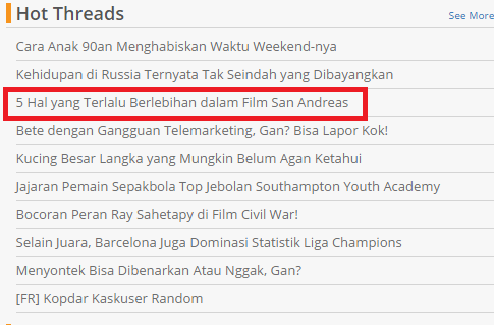 Hot Threads

See More

Cara Anak 90an Menghabiskan Waktu Weekend-nya

Kehidupan di Russia Ternyata Tak Seindah yang Dibayangkan

5 Hal yang Terlalu Berlebihan dalam Film San Andreas

Bete dengan Gangguan Telemarketing, Gan? Bisa Lapor Kok!

Kucing Besar Langka yang Mungkin Belum Agan Ketahui

Jajaran Pemain Sepakbola Top Jebolan Southampton Youth Academy

Bocoran Peran Ray Sahetapy di Film Civil War!

Selain Juara, Barcelona Juga Dominasi Statistik Liga Champions

Menyontek Bisa Dibenarkan Atau Nggak, Gan?

[FR] Kopdar Kaskuser Random